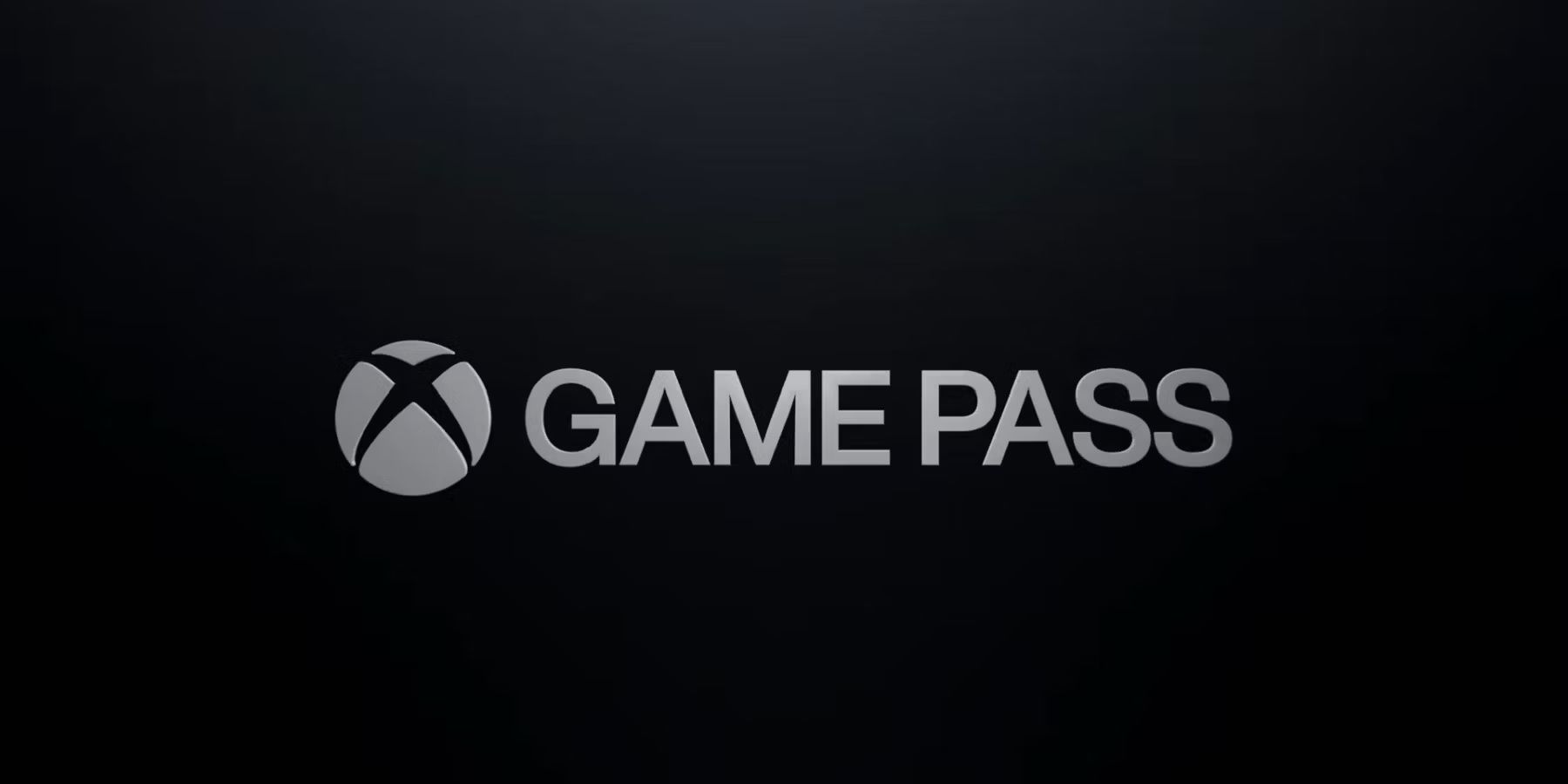 GAME PASS